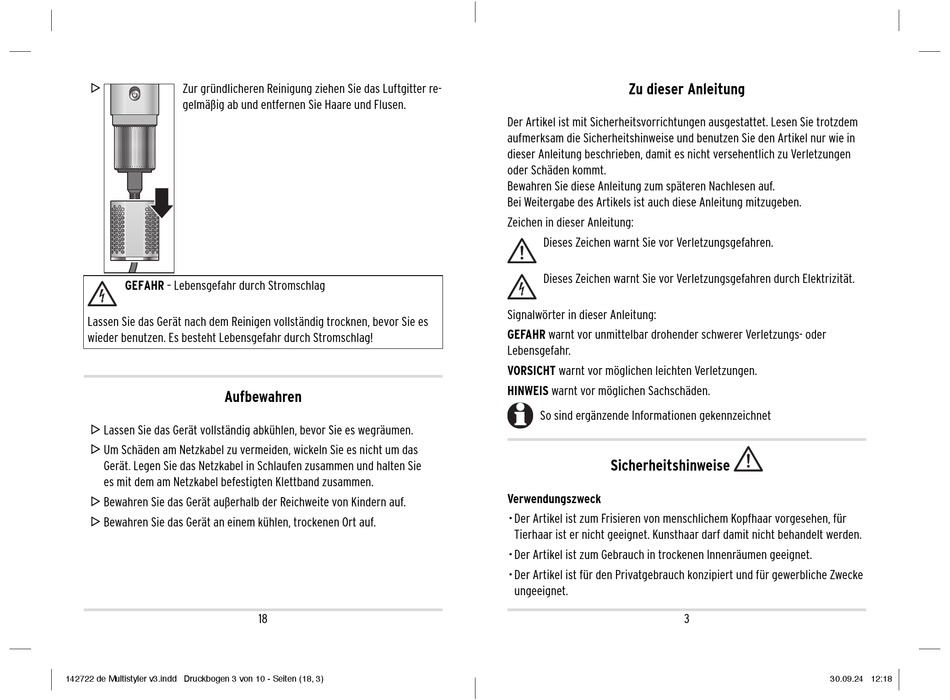 ▷ Zur gründlicheren Reinigung ziehen Sie das Luftgitter regelmäßig ab und entfernen Sie Haare und Flusen.

GEFAHR – Lebensgefahr durch Stromschlag

Lassen Sie das Gerät nach dem Reinigen vollständig trocknen, bevor Sie es wieder benutzen. Es besteht Lebensgefahr durch Stromschlag!

Aufbewahren

▷ Lassen Sie das Gerät vollständig abkühlen, bevor Sie es wegräumen.

▷ Um Schäden am Netzkabel zu vermeiden, wickeln Sie es nicht um das Gerät. Legen Sie das Netzkabel in Schlaufen zusammen und halten Sie es mit dem am Netzkabel befestigten Klettband zusammen.

▷ Bewahren Sie das Gerät außerhalb der Reichweite von Kindern auf.

▷ Bewahren Sie das Gerät an einem kühlen, trockenen Ort auf.

18

Zu dieser Anleitung

Der Artikel ist mit Sicherheitsvorrichtungen ausgestattet. Lesen Sie trotzdem aufmerksam die Sicherheitshinweise und benutzen Sie den Artikel nur wie in dieser Anleitung beschrieben, damit es nicht versehentlich zu Verletzungen oder Schäden kommt.
Bewahren Sie diese Anleitung zum späteren Nachlesen auf.
Bei Weitergabe des Artikels ist auch diese Anleitung mitzugeben.

Zeichen in dieser Anleitung:

Dieses Zeichen warnt Sie vor Verletzungsgefahren.

Dieses Zeichen warnt Sie vor Verletzungsgefahren durch Elektrizität.

Signalwörter in dieser Anleitung:

GEFAHR warnt vor unmittelbar drohender schwerer Verletzungs- oder Lebensgefahr.

VORSICHT warnt vor möglichen leichten Verletzungen.

HINWEIS warnt vor möglichen Sachschäden.

So sind ergänzende Informationen gekennzeichnet

Sicherheitshinweise

Verwendungszweck

• Der Artikel ist zum Frisieren von menschlichem Kopfhaar vorgesehen, für Tierhaar ist er nicht geeignet. Kunsthaar darf damit nicht behandelt werden.

• Der Artikel ist zum Gebrauch in trockenen Innenräumen geeignet.

• Der Artikel ist für den Privatgebrauch konzipiert und für gewerbliche Zwecke ungeeignet.

3

142722 de Multistyler v3.indd Druckbogen 3 von 10 - Seiten (18, 3) 30.09.24 12:18